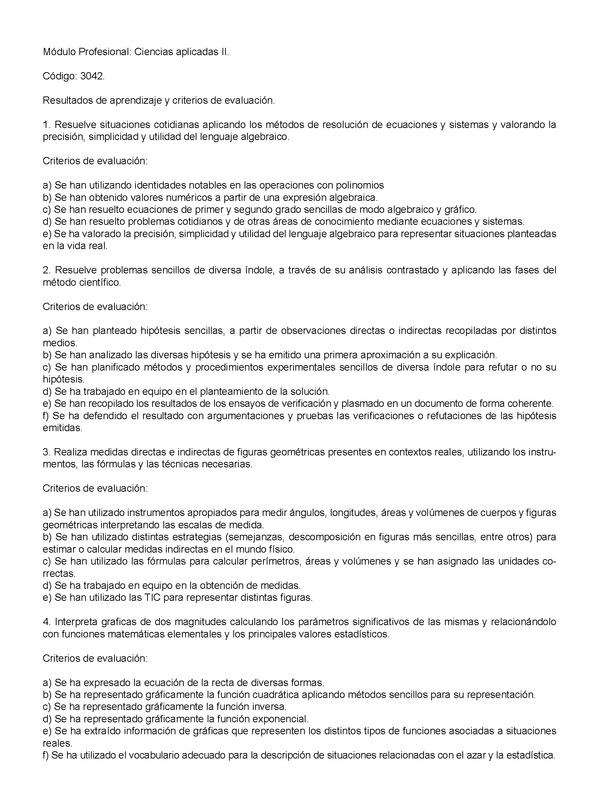 Módulo Profesional: Ciencias aplicadas II.

Código: 3042.

Resultados de aprendizaje y criterios de evaluación.

1. Resuelve situaciones cotidianas aplicando los métodos de resolución de ecuaciones y sistemas y valorando la precisión, simplicidad y utilidad del lenguaje algebraico.

Criterios de evaluación:

a) Se han utilizando identidades notables en las operaciones con polinomios
b) Se han obtenido valores numéricos a partir de una expresión algebraica.
c) Se han resuelto ecuaciones de primer y segundo grado sencillas de modo algebraico y gráfico.
d) Se han resuelto problemas cotidianos y de otras áreas de conocimiento mediante ecuaciones y sistemas.
e) Se ha valorado la precisión, simplicidad y utilidad del lenguaje algebraico para representar situaciones planteadas en la vida real.

2. Resuelve problemas sencillos de diversa índole, a través de su análisis contrastado y aplicando las fases del método científico.

Criterios de evaluación:

a) Se han planteado hipótesis sencillas, a partir de observaciones directas o indirectas recopiladas por distintos medios.
b) Se han analizado las diversas hipótesis y se ha emitido una primera aproximación a su explicación.
c) Se han planificado métodos y procedimientos experimentales sencillos de diversa índole para refutar o no su hipótesis.
d) Se ha trabajado en equipo en el planteamiento de la solución.
e) Se han recopilado los resultados de los ensayos de verificación y plasmado en un documento de forma coherente.
f) Se ha defendido el resultado con argumentaciones y pruebas las verificaciones o refutaciones de las hipótesis emitidas.

3. Realiza medidas directas e indirectas de figuras geométricas presentes en contextos reales, utilizando los instrumentos, las fórmulas y las técnicas necesarias.

Criterios de evaluación:

a) Se han utilizado instrumentos apropiados para medir ángulos, longitudes, áreas y volúmenes de cuerpos y figuras geométricas interpretando las escalas de medida.
b) Se han utilizado distintas estrategias (semejanzas, descomposición en figuras más sencillas, entre otros) para estimar o calcular medidas indirectas en el mundo físico.
c) Se han utilizado las fórmulas para calcular perímetros, áreas y volúmenes y se han asignado las unidades correctas.
d) Se ha trabajado en equipo en la obtención de medidas.
e) Se han utilizado las TIC para representar distintas figuras.

4. Interpreta graficas de dos magnitudes calculando los parámetros significativos de las mismas y relacionándolo con funciones matemáticas elementales y los principales valores estadísticos.

Criterios de evaluación:

a) Se ha expresado la ecuación de la recta de diversas formas.
b) Se ha representado gráficamente la función cuadrática aplicando métodos sencillos para su representación.
c) Se ha representado gráficamente la función inversa.
d) Se ha representado gráficamente la función exponencial.
e) Se ha extraído información de gráficas que representen los distintos tipos de funciones asociadas a situaciones reales.
f) Se ha utilizado el vocabulario adecuado para la descripción de situaciones relacionadas con el azar y la estadística.